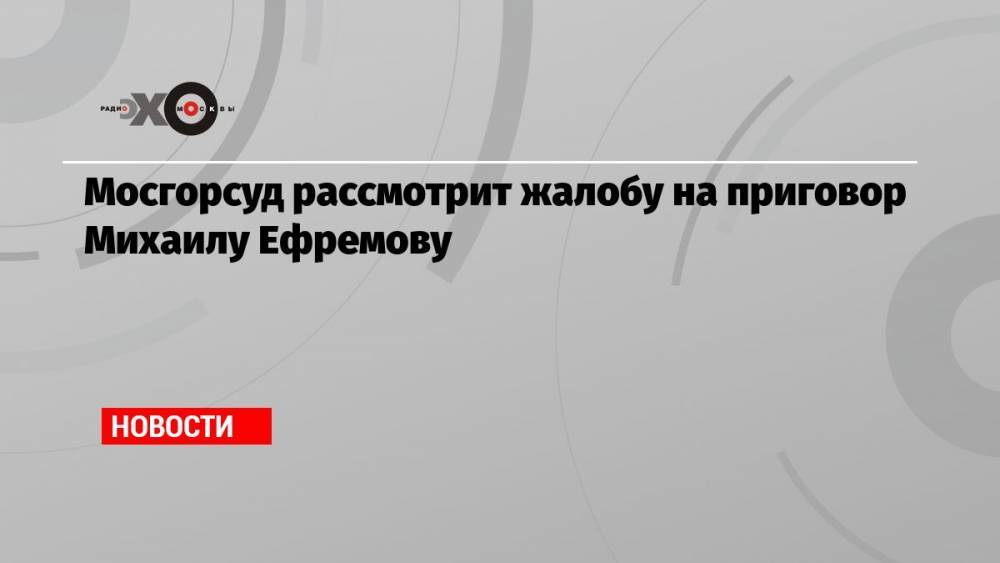 РАДИО ЭХО МОСКВЫ

Мосгорсуд рассмотрит жалобу на приговор Михаилу Ефремову

НОВОСТИ